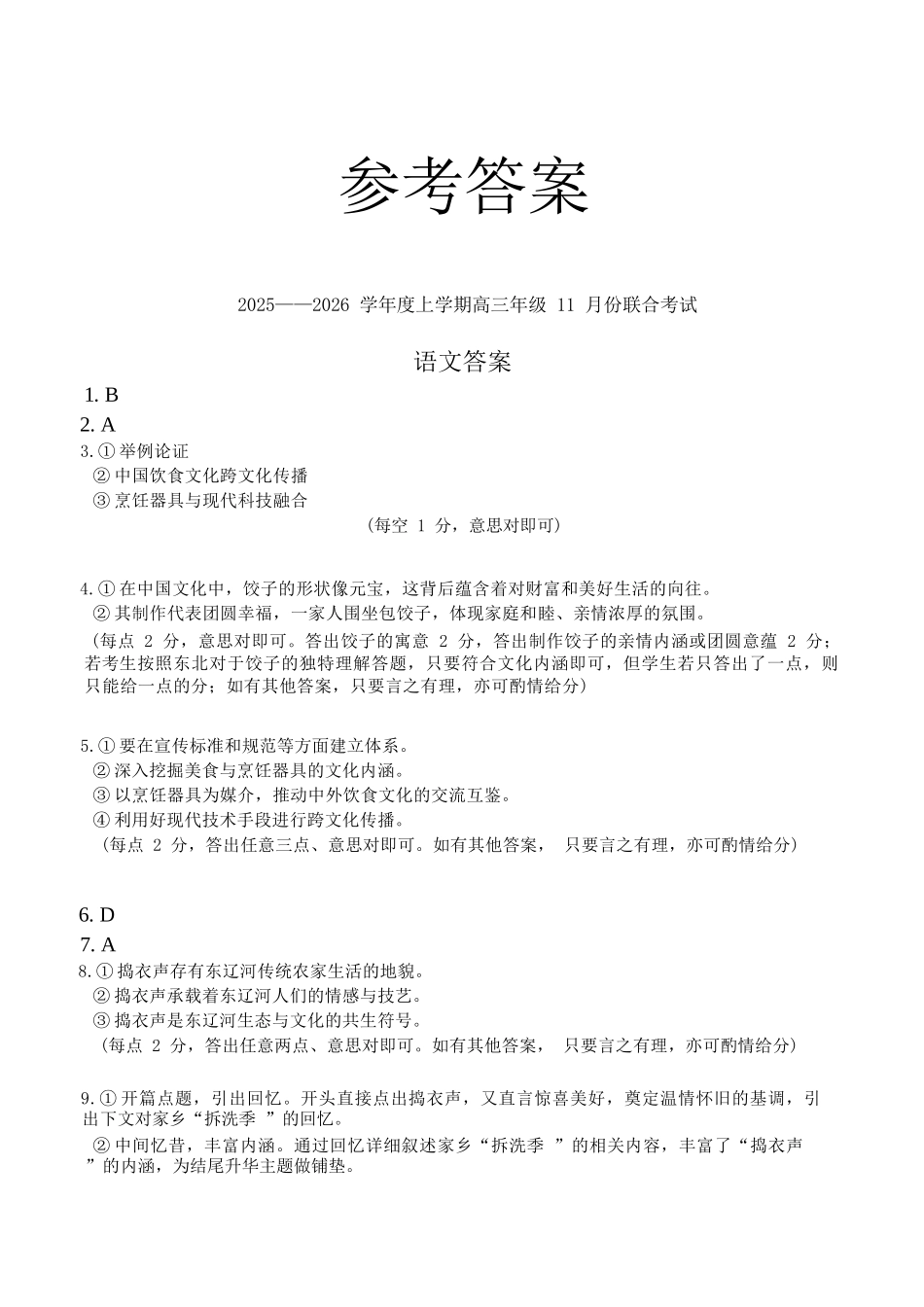 参考答案

2025——2026 学年度上学期高三年级 11 月份联合考试

语文答案

1. B

2. A

3. ① 举例论证
② 中国饮食文化跨文化传播
③ 烹饪器具与现代科技融合
（每空 1 分，意思对即可）

4. ① 在中国文化中，饺子的形状像元宝，这背后蕴含着对财富和美好生活的向往。
② 其制作代表团圆幸福，一家人围坐包饺子，体现家庭和睦、亲情浓厚的氛围。
（每点 2 分，意思对即可。答出饺子的寓意 2 分，答出制作饺子的亲情内涵或团圆意蕴 2 分；若考生按照东北对于饺子的独特理解答题，只要符合文化内涵即可，但学生若只答出了一点，则只能给一点的分；如有其他答案，只要言之有理，亦可酌情给分）

5. ① 要在宣传标准和规范等方面建立体系。
② 深入挖掘美食与烹饪器具的文化内涵。
③ 以烹饪器具为媒介，推动中外饮食文化的交流互鉴。
④ 利用好现代技术手段进行跨文化传播。
（每点 2 分，答出任意三点、意思对即可。如有其他答案， 只要言之有理，亦可酌情给分）

6. D

7. A

8. ① 捣衣声存有东辽河传统农家生活的地貌。
② 捣衣声承载着东辽河人们的情感与技艺。
③ 捣衣声是东辽河生态与文化的共生符号。
（每点 2 分，答出任意两点、意思对即可。如有其他答案， 只要言之有理，亦可酌情给分）

9. ① 开篇点题，引出回忆。开头直接点出捣衣声，又直言惊喜美好，奠定温情怀旧的基调，引出下文对家乡“拆洗季 ”的回忆。
② 中间忆昔，丰富内涵。通过回忆详细叙述家乡“拆洗季 ”的相关内容，丰富了“捣衣声 ”的内涵，为结尾升华主题做铺垫。